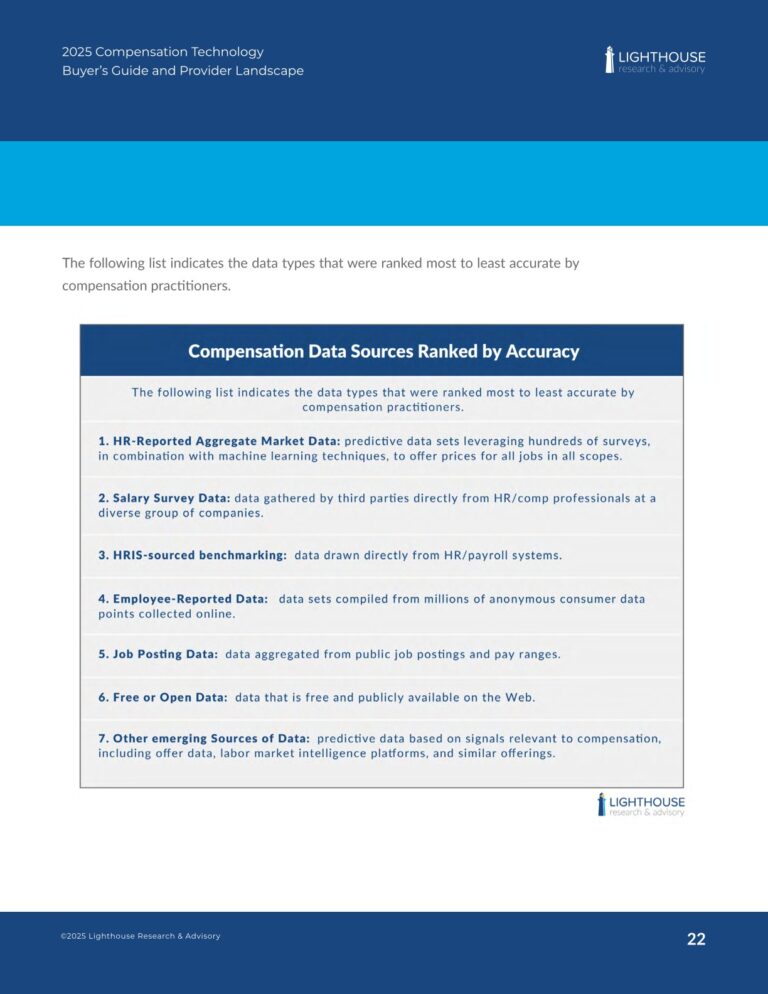 2025 Compensation Technology
Buyer's Guide and Provider Landscape

LIGHTHOUSE
research & advisory

The following list indicates the data types that were ranked most to least accurate by compensation practitioners.

Compensation Data Sources Ranked by Accuracy

The following list indicates the data types that were ranked most to least accurate by compensation practitioners.

1. HR-Reported Aggregate Market Data: predictive data sets leveraging hundreds of surveys, in combination with machine learning techniques, to offer prices for all jobs in all scopes.

2. Salary Survey Data: data gathered by third parties directly from HR/comp professionals at a diverse group of companies.

3. HRIS-sourced benchmarking: data drawn directly from HR/payroll systems.

4. Employee-Reported Data: data sets compiled from millions of anonymous consumer data points collected online.

5. Job Posting Data: data aggregated from public job postings and pay ranges.

6. Free or Open Data: data that is free and publicly available on the Web.

7. Other emerging Sources of Data: predictive data based on signals relevant to compensation, including offer data, labor market intelligence platforms, and similar offerings.

LIGHTHOUSE
research & advisory

©2025 Lighthouse Research & Advisory

22